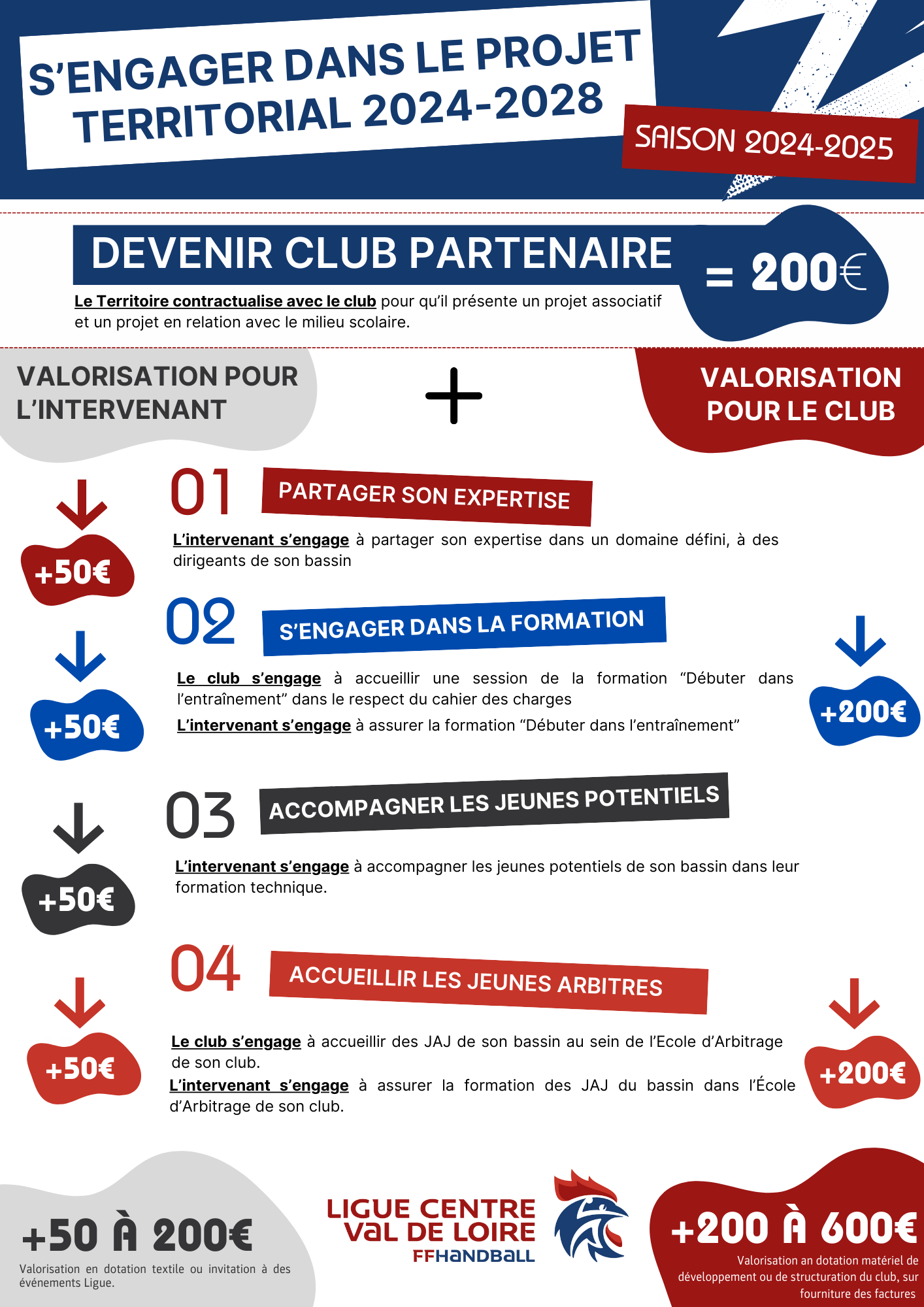 S'ENGAGER DANS LE PROJET TERRITORIAL 2024-2028

SAISON 2024-2025

DEVENIR CLUB PARTENAIRE

= 200€

Le Territoire contractualise avec le club pour qu'il présente un projet associatif et un projet en relation avec le milieu scolaire.

VALORISATION POUR L'INTERVENANT

+

VALORISATION POUR LE CLUB

01 PARTAGER SON EXPERTISE

+50€

L'intervenant s'engage à partager son expertise dans un domaine défini, à des dirigeants de son bassin

02 S'ENGAGER DANS LA FORMATION

+50€

Le club s'engage à accueillir une session de la formation "Débuter dans l'entraînement" dans le respect du cahier des charges

L'intervenant s'engage à assurer la formation "Débuter dans l'entraînement"

+200€

03 ACCOMPAGNER LES JEUNES POTENTIELS

+50€

L'intervenant s'engage à accompagner les jeunes potentiels de son bassin dans leur formation technique.

04 ACCUEILLIR LES JEUNES ARBITRES

+50€

Le club s'engage à accueillir des JAJ de son bassin au sein de l'Ecole d'Arbitrage de son club.

L'intervenant s'engage à assurer la formation des JAJ du bassin dans l'École d'Arbitrage de son club.

+200€

+50 À 200€

Valorisation en dotation textile ou invitation à des événements Ligue.

LIGUE CENTRE VAL DE LOIRE FFHANDBALL

+200 À 600€

Valorisation an dotation matériel de développement ou de structuration du club, sur fourniture des factures